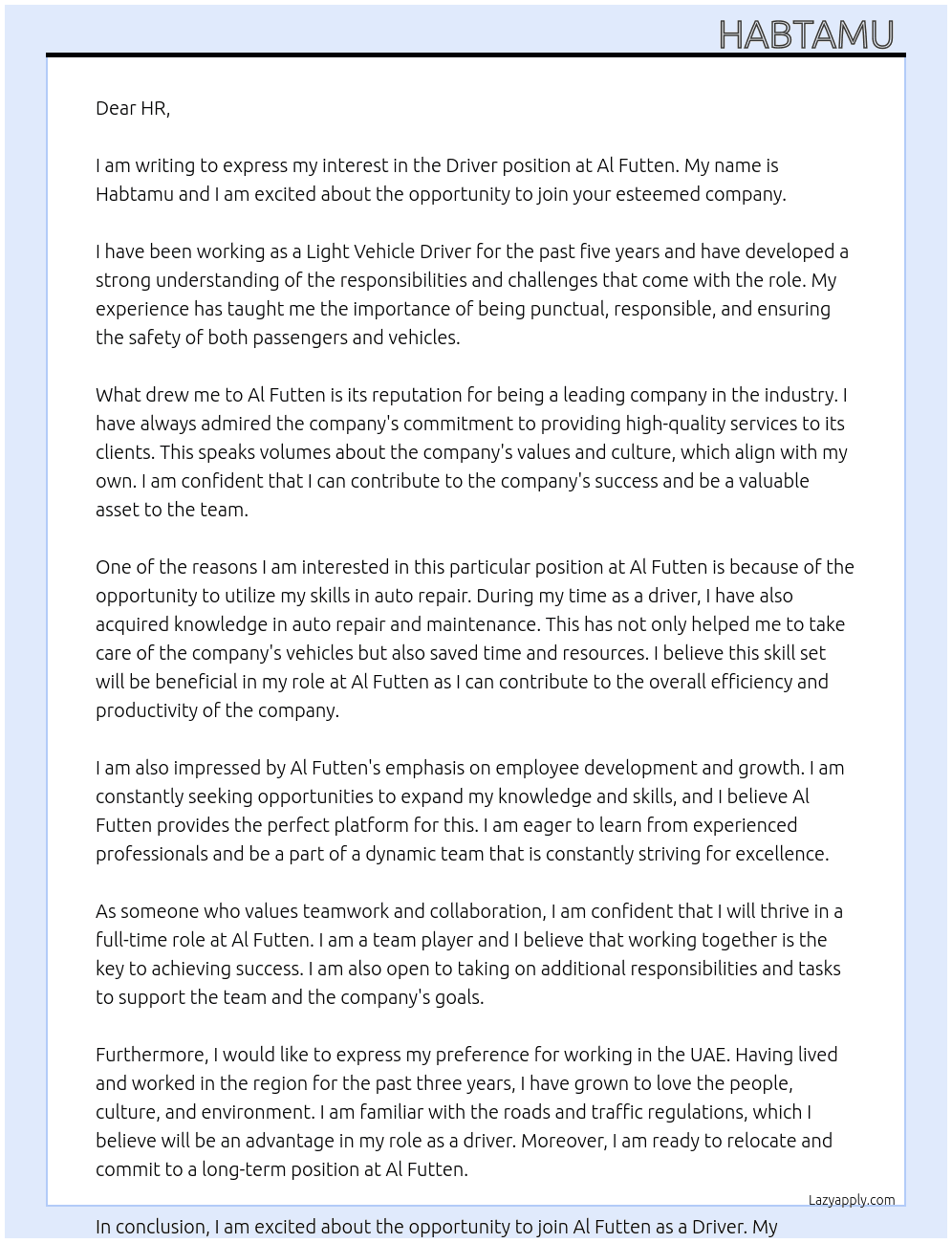 HABTAMU

Dear HR,

I am writing to express my interest in the Driver position at Al Futten. My name is Habtamu and I am excited about the opportunity to join your esteemed company.

I have been working as a Light Vehicle Driver for the past five years and have developed a strong understanding of the responsibilities and challenges that come with the role. My experience has taught me the importance of being punctual, responsible, and ensuring the safety of both passengers and vehicles.

What drew me to Al Futten is its reputation for being a leading company in the industry. I have always admired the company's commitment to providing high-quality services to its clients. This speaks volumes about the company's values and culture, which align with my own. I am confident that I can contribute to the company's success and be a valuable asset to the team.

One of the reasons I am interested in this particular position at Al Futten is because of the opportunity to utilize my skills in auto repair. During my time as a driver, I have also acquired knowledge in auto repair and maintenance. This has not only helped me to take care of the company's vehicles but also saved time and resources. I believe this skill set will be beneficial in my role at Al Futten as I can contribute to the overall efficiency and productivity of the company.

I am also impressed by Al Futten's emphasis on employee development and growth. I am constantly seeking opportunities to expand my knowledge and skills, and I believe Al Futten provides the perfect platform for this. I am eager to learn from experienced professionals and be a part of a dynamic team that is constantly striving for excellence.

As someone who values teamwork and collaboration, I am confident that I will thrive in a full-time role at Al Futten. I am a team player and I believe that working together is the key to achieving success. I am also open to taking on additional responsibilities and tasks to support the team and the company's goals.

Furthermore, I would like to express my preference for working in the UAE. Having lived and worked in the region for the past three years, I have grown to love the people, culture, and environment. I am familiar with the roads and traffic regulations, which I believe will be an advantage in my role as a driver. Moreover, I am ready to relocate and commit to a long-term position at Al Futten.

Lazyapply.com

In conclusion, I am excited about the opportunity to join Al Futten as a Driver. My